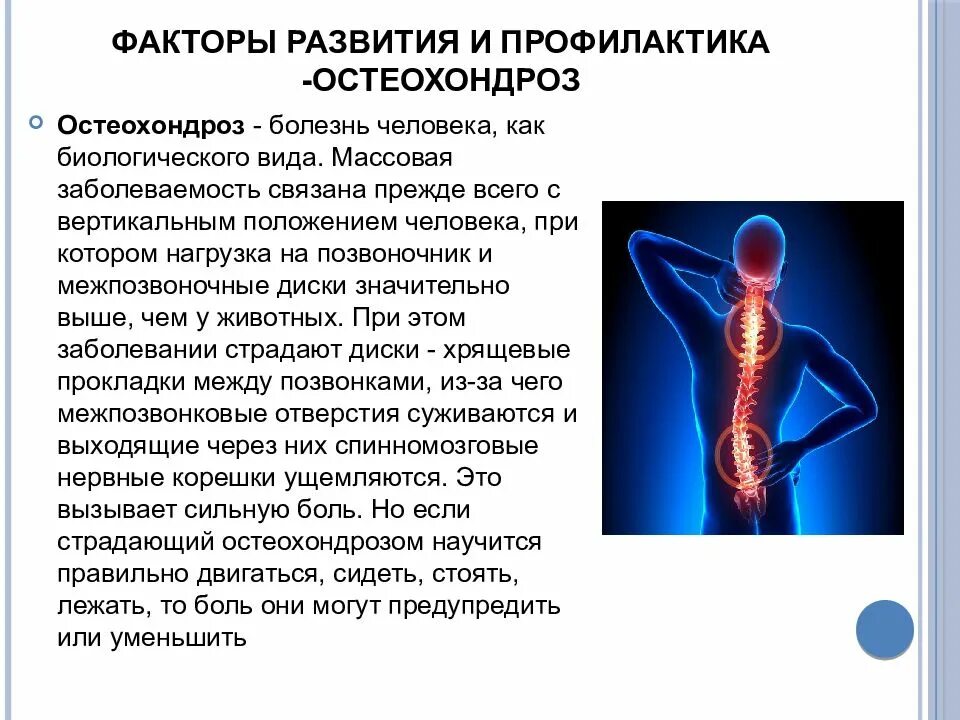 ФАКТОРЫ РАЗВИТИЯ И ПРОФИЛАКТИКА -ОСТЕОХОНДРОЗ

Остеохондроз - болезнь человека, как биологического вида. Массовая заболеваемость связана прежде всего с вертикальным положением человека, при котором нагрузка на позвоночник и межпозвоночные диски значительно выше, чем у животных. При этом заболевании страдают диски - хрящевые прокладки между позвонками, из-за чего межпозвонковые отверстия суживаются и выходящие через них спинномозговые нервные корешки ущемляются. Это вызывает сильную боль. Но если страдающий остеохондрозом научится правильно двигаться, сидеть, стоять, лежать, то боль они могут предупредить или уменьшить